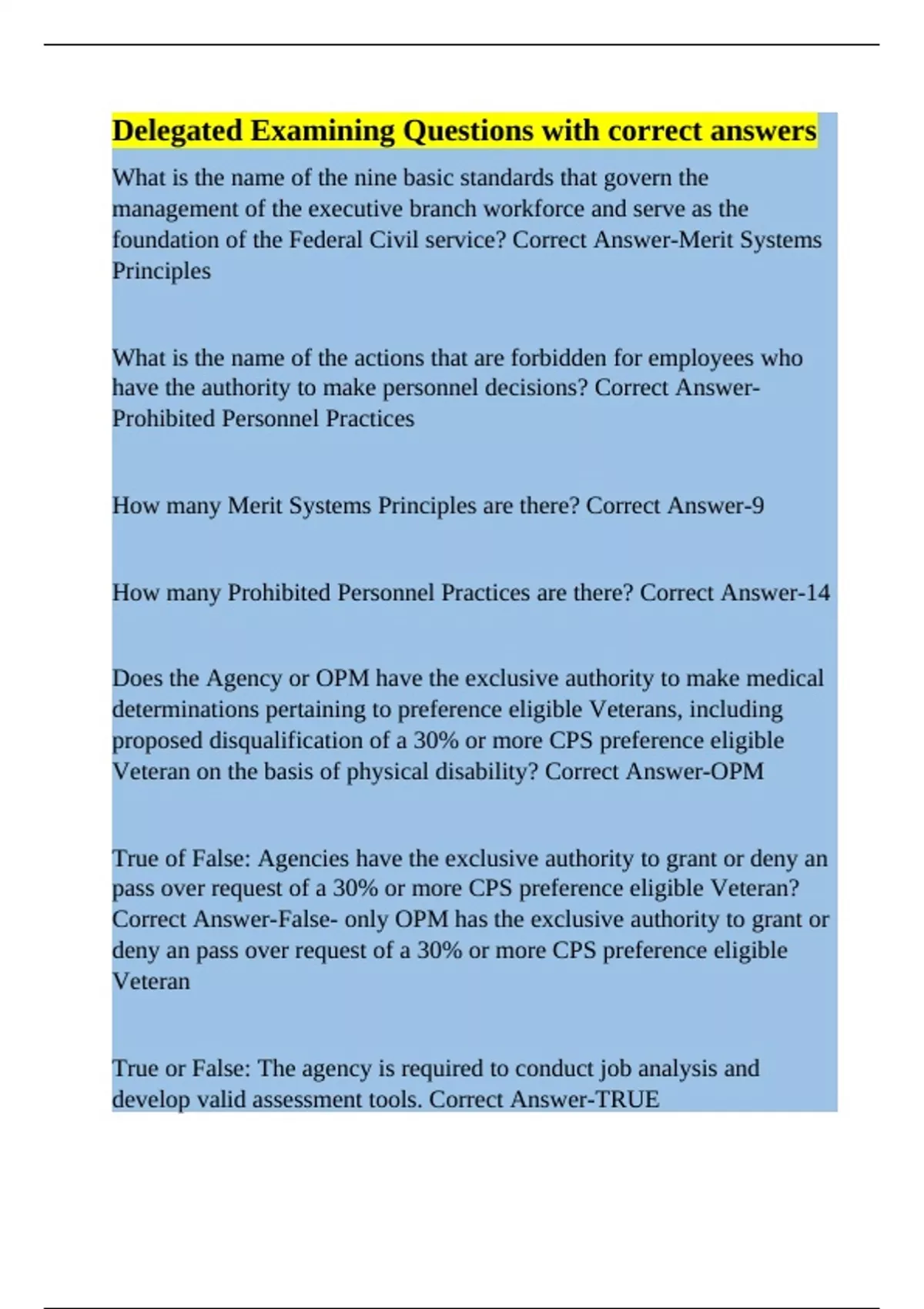 Delegated Examining Questions with correct answers

What is the name of the nine basic standards that govern the management of the executive branch workforce and serve as the foundation of the Federal Civil service? Correct Answer-Merit Systems Principles

What is the name of the actions that are forbidden for employees who have the authority to make personnel decisions? Correct Answer-Prohibited Personnel Practices

How many Merit Systems Principles are there? Correct Answer-9

How many Prohibited Personnel Practices are there? Correct Answer-14

Does the Agency or OPM have the exclusive authority to make medical determinations pertaining to preference eligible Veterans, including proposed disqualification of a 30% or more CPS preference eligible Veteran on the basis of physical disability? Correct Answer-OPM

True of False: Agencies have the exclusive authority to grant or deny an pass over request of a 30% or more CPS preference eligible Veteran? Correct Answer-False- only OPM has the exclusive authority to grant or deny an pass over request of a 30% or more CPS preference eligible Veteran

True or False: The agency is required to conduct job analysis and develop valid assessment tools. Correct Answer-TRUE